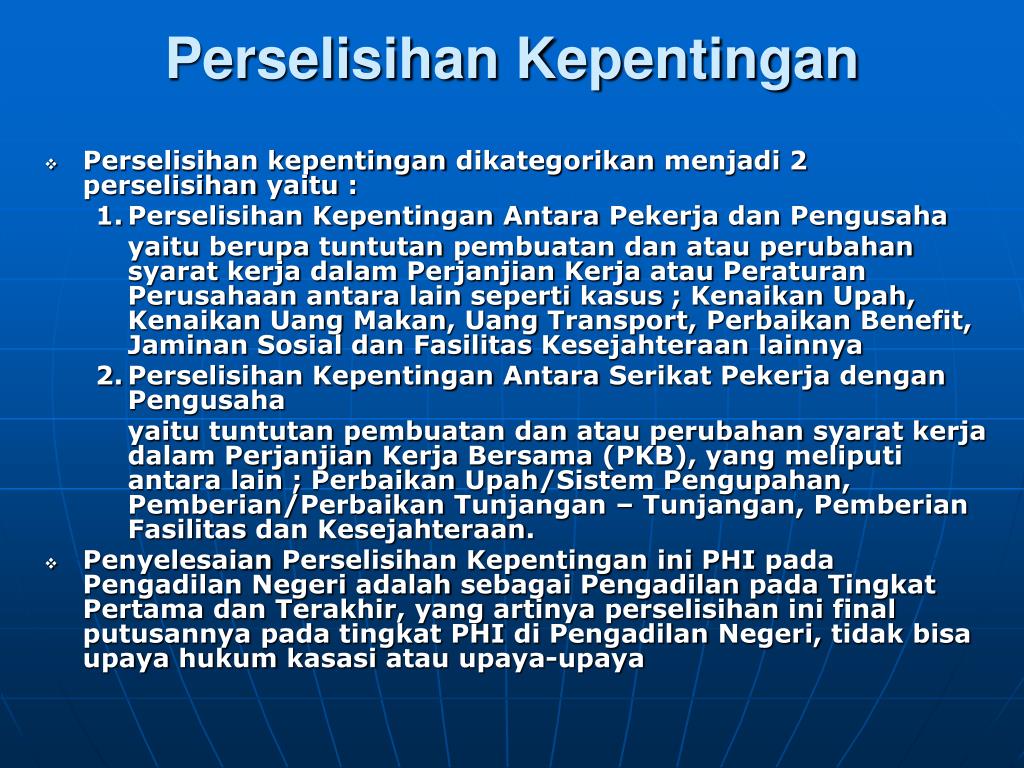 Perselisihan Kepentingan

❖ Perselisihan kepentingan dikategorikan menjadi 2 perselisihan yaitu :

1. Perselisihan Kepentingan Antara Pekerja dan Pengusaha

yaitu berupa tuntutan pembuatan dan atau perubahan syarat kerja dalam Perjanjian Kerja atau Peraturan Perusahaan antara lain seperti kasus ; Kenaikan Upah, Kenaikan Uang Makan, Uang Transport, Perbaikan Benefit, Jaminan Sosial dan Fasilitas Kesejahteraan lainnya

2. Perselisihan Kepentingan Antara Serikat Pekerja dengan Pengusaha

yaitu tuntutan pembuatan dan atau perubahan syarat kerja dalam Perjanjian Kerja Bersama (PKB), yang meliputi antara lain ; Perbaikan Upah/Sistem Pengupahan, Pemberian/Perbaikan Tunjangan – Tunjangan, Pemberian Fasilitas dan Kesejahteraan.

❖ Penyelesaian Perselisihan Kepentingan ini PHI pada Pengadilan Negeri adalah sebagai Pengadilan pada Tingkat Pertama dan Terakhir, yang artinya perselisihan ini final putusannya pada tingkat PHI di Pengadilan Negeri, tidak bisa upaya hukum kasasi atau upaya-upaya